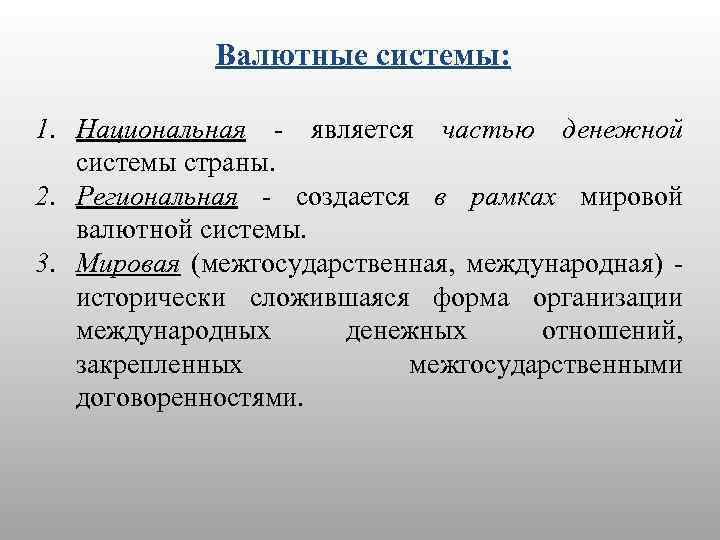 Валютные системы:

1. Национальная - является частью денежной системы страны.
2. Региональная - создается в рамках мировой валютной системы.
3. Мировая (межгосударственная, международная) - исторически сложившаяся форма организации международных денежных отношений, закрепленных межгосударственными договоренностями.